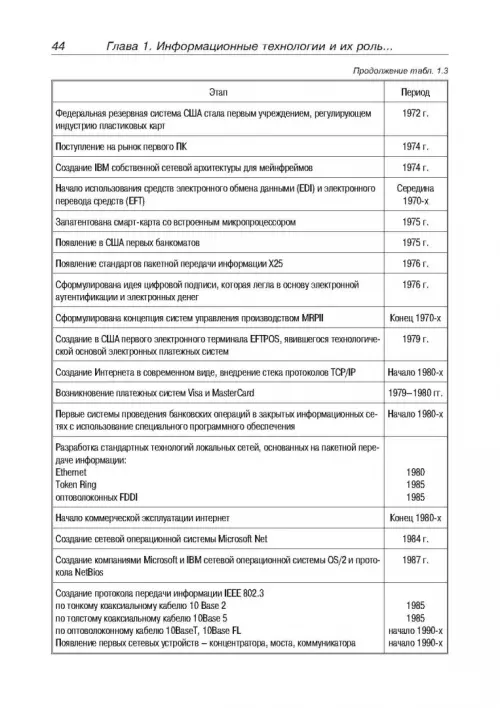 44 Глава 1. Информационные технологии и их роль...

Продолжение табл. 1.3

| Этап | Период |
|---|---|
| Федеральная резервная система США стала первым учреждением, регулирующем индустрию пластиковых карт | 1972 г. |
| Поступление на рынок первого ПК | 1974 г. |
| Создание IBM собственной сетевой архитектуры для мейнфреймов | 1974 г. |
| Начало использования средств электронного обмена данными (EDI) и электронного перевода средств (EFT) | Середина 1970-х |
| Запатентована смарт-карта со встроенным микропроцессором | 1975 г. |
| Появление в США первых банкоматов | 1975 г. |
| Появление стандартов пакетной передачи информации X25 | 1976 г. |
| Сформулирована идея цифровой подписи, которая легла в основу электронной аутентификации и электронных денег | 1976 г. |
| Сформулирована концепция систем управления производством MRPII | Конец 1970-х |
| Создание в США первого электронного терминала EFTPOS, явившегося технологической основой электронных платежных систем | 1979 г. |
| Создание Интернета в современном виде, внедрение стека протоколов TCP/IP | Начало 1980-х |
| Возникновение платежных систем Visa и MasterCard | 1979–1980 гг. |
| Первые системы проведения банковских операций в закрытых информационных сетях с использование специального программного обеспечения | Начало 1980-х |
| Разработка стандартных технологий локальных сетей, основанных на пакетной передаче информации: Ethernet Token Ring оптоволоконных FDDI | 1980 1985 1985 |
| Начало коммерческой эксплуатации интернет | Конец 1980-х |
| Создание сетевой операционной системы Microsoft Net | 1984 г. |
| Создание компаниями Microsoft и IBM сетевой операционной системы OS/2 и протокола NetBios | 1987 г. |
| Создание протокола передачи информации IEEE 802.3 по тонкому коаксиальному кабелю 10 Base 2 по толстому коаксиальному кабелю 10Base 5 по оптоволоконному кабелю 10BaseT, 10Base FL Появление первых сетевых устройств – концентратора, моста, коммуникатора | 1985 1985 начало 1990-х начало 1990-х |